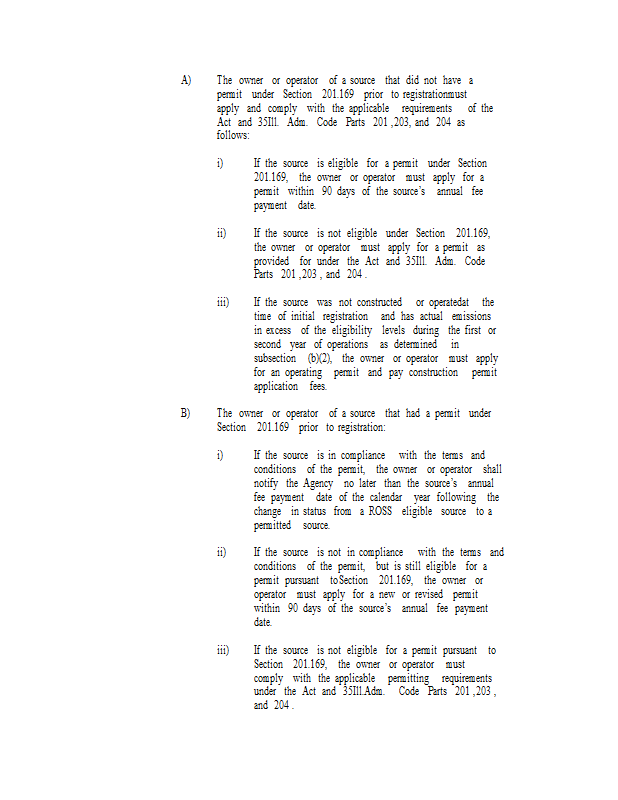 A) The owner or operator of a source that did not have a permit under Section 201.169 prior to registrationmust apply and comply with the applicable requirements of the Act and 35Ill. Adm. Code Parts 201 ,203, and 204 as follows:

i) If the source is eligible for a permit under Section 201.169, the owner or operator must apply for a permit within 90 days of the source's annual fee payment date.

ii) If the source is not eligible under Section 201.169, the owner or operator must apply for a permit as provided for under the Act and 35Ill. Adm. Code Parts 201 ,203 , and 204 .

iii) If the source was not constructed or operatedat the time of initial registration and has actual emissions in excess of the eligibility levels during the first or second year of operations as determined in subsection (b)(2), the owner or operator must apply for an operating permit and pay construction permit application fees.

B) The owner or operator of a source that had a permit under Section 201.169 prior to registration:

i) If the source is in compliance with the terms and conditions of the permit, the owner or operator shall notify the Agency no later than the source's annual fee payment date of the calendar year following the change in status from a ROSS eligible source to a permitted source.

ii) If the source is not in compliance with the terms and conditions of the permit, but is still eligible for a permit pursuant toSection 201.169, the owner or operator must apply for a new or revised permit within 90 days of the source's annual fee payment date.

iii) If the source is not eligible for a permit pursuant to Section 201.169, the owner or operator must comply with the applicable permitting requirements under the Act and 35Ill.Adm. Code Parts 201 ,203 , and 204 .